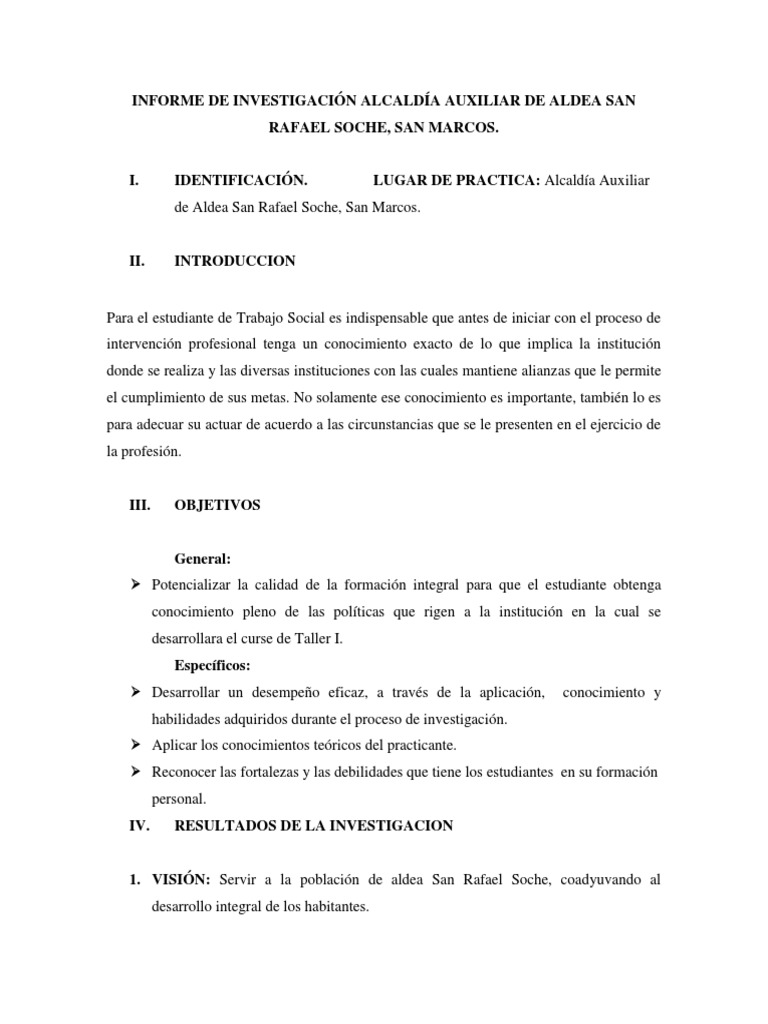 INFORME DE INVESTIGACIÓN ALCALDÍA AUXILIAR DE ALDEA SAN RAFAEL SOCHE, SAN MARCOS.

I. IDENTIFICACIÓN. LUGAR DE PRACTICA: Alcaldía Auxiliar de Aldea San Rafael Soche, San Marcos.

II. INTRODUCCION

Para el estudiante de Trabajo Social es indispensable que antes de iniciar con el proceso de intervención profesional tenga un conocimiento exacto de lo que implica la institución donde se realiza y las diversas instituciones con las cuales mantiene alianzas que le permite el cumplimiento de sus metas. No solamente ese conocimiento es importante, también lo es para adecuar su actuar de acuerdo a las circunstancias que se le presenten en el ejercicio de la profesión.

III. OBJETIVOS

General:

➢ Potencializar la calidad de la formación integral para que el estudiante obtenga conocimiento pleno de las políticas que rigen a la institución en la cual se desarrollara el curse de Taller I.

Específicos:

➢ Desarrollar un desempeño eficaz, a través de la aplicación, conocimiento y habilidades adquiridos durante el proceso de investigación.
➢ Aplicar los conocimientos teóricos del practicante.
➢ Reconocer las fortalezas y las debilidades que tiene los estudiantes en su formación personal.

IV. RESULTADOS DE LA INVESTIGACION

1. VISIÓN: Servir a la población de aldea San Rafael Soche, coadyuvando al desarrollo integral de los habitantes.